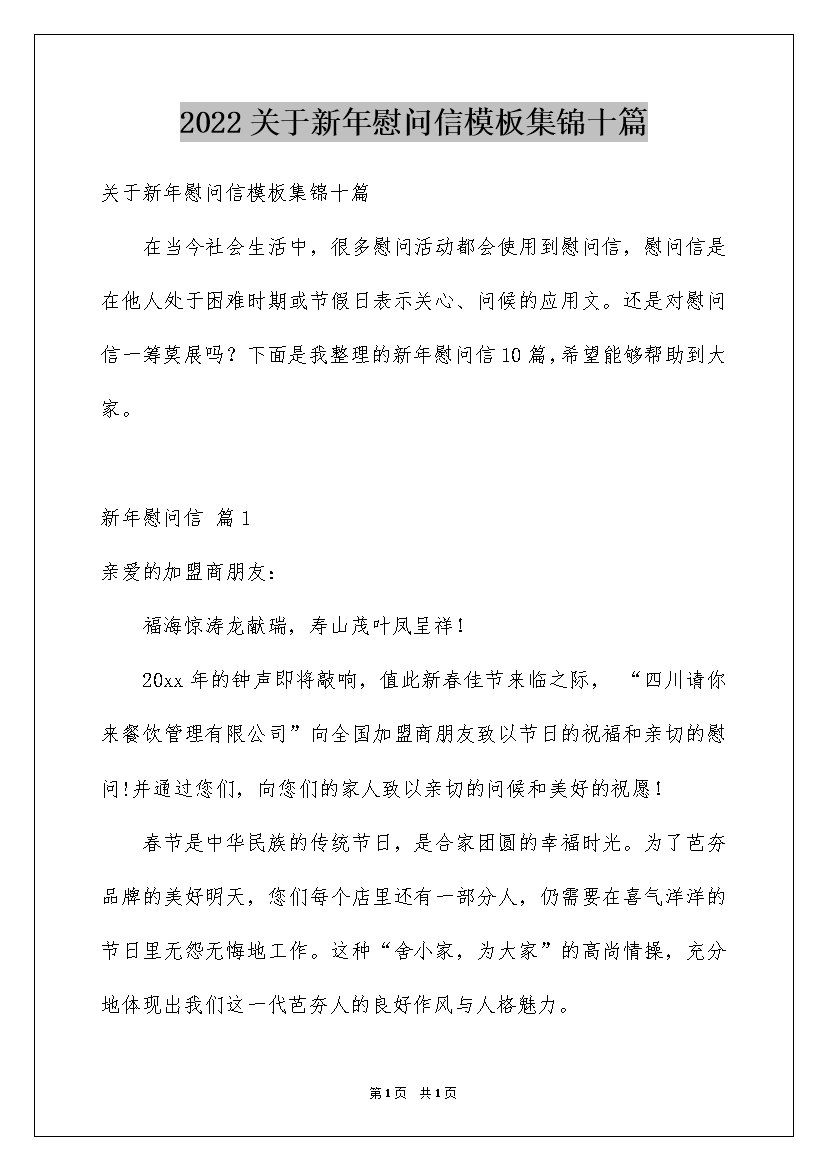 2022关于新年慰问信模板集锦十篇

关于新年慰问信模板集锦十篇

在当今社会生活中，很多慰问活动都会使用到慰问信，慰问信是在他人处于困难时期或节假日表示关心、问候的应用文。还是对慰问信一筹莫展吗？下面是我整理的新年慰问信10篇，希望能够帮助到大家。

新年慰问信 篇1

亲爱的加盟商朋友：

福海惊涛龙献瑞，寿山茂叶凤呈祥！

20xx年的钟声即将敲响，值此新春佳节来临之际，“四川请你来餐饮管理有限公司”向全国加盟商朋友致以节日的祝福和亲切的慰问!并通过您们，向您们的家人致以亲切的问候和美好的祝愿！

春节是中华民族的传统节日，是合家团圆的幸福时光。为了芭夯品牌的美好明天，您们每个店里还有一部分人，仍需要在喜气洋洋的节日里无怨无悔地工作。这种“舍小家，为大家”的高尚情操，充分地体现出我们这一代芭夯人的良好作风与人格魅力。

第1页 共1页